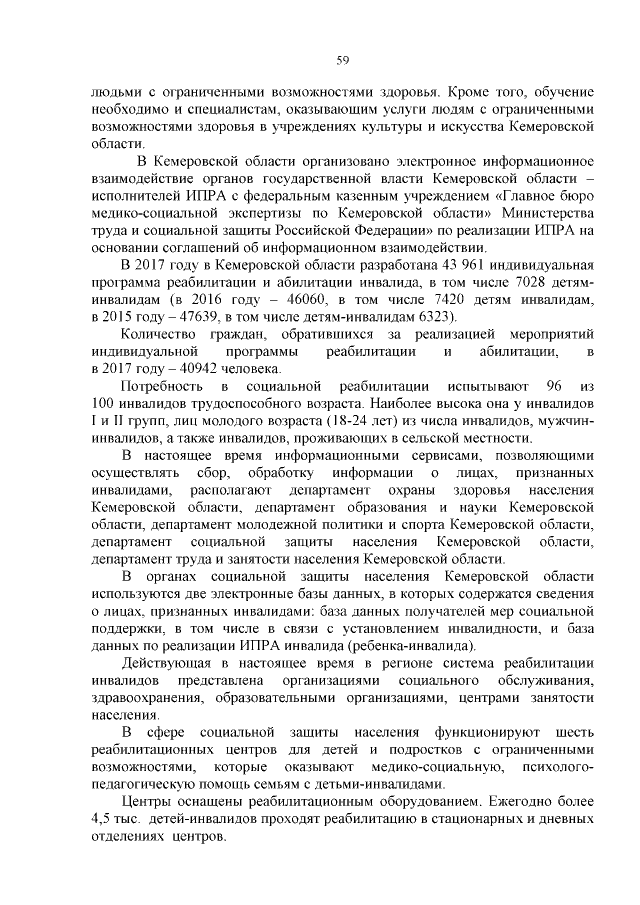 59

людьми с ограниченными возможностями здоровья. Кроме того, обучение необходимо и специалистам, оказывающим услуги людям с ограниченными возможностями здоровья в учреждениях культуры и искусства Кемеровской области.

В Кемеровской области организовано электронное информационное взаимодействие органов государственной власти Кемеровской области – исполнителей ИПРА с федеральным казенным учреждением «Главное бюро медико-социальной экспертизы по Кемеровской области» Министерства труда и социальной защиты Российской Федерации» по реализации ИПРА на основании соглашений об информационном взаимодействии.

В 2017 году в Кемеровской области разработана 43 961 индивидуальная программа реабилитации и абилитации инвалида, в том числе 7028 детям-инвалидам (в 2016 году – 46060, в том числе 7420 детям инвалидам, в 2015 году – 47639, в том числе детям-инвалидам 6323).

Количество граждан, обратившихся за реализацией мероприятий индивидуальной программы реабилитации и абилитации, в в 2017 году – 40942 человека.

Потребность в социальной реабилитации испытывают 96 из 100 инвалидов трудоспособного возраста. Наиболее высока она у инвалидов I и II групп, лиц молодого возраста (18-24 лет) из числа инвалидов, мужчин-инвалидов, а также инвалидов, проживающих в сельской местности.

В настоящее время информационными сервисами, позволяющими осуществлять сбор, обработку информации о лицах, признанных инвалидами, располагают департамент охраны здоровья населения Кемеровской области, департамент образования и науки Кемеровской области, департамент молодежной политики и спорта Кемеровской области, департамент социальной защиты населения Кемеровской области, департамент труда и занятости населения Кемеровской области.

В органах социальной защиты населения Кемеровской области используются две электронные базы данных, в которых содержатся сведения о лицах, признанных инвалидами: база данных получателей мер социальной поддержки, в том числе в связи с установлением инвалидности, и база данных по реализации ИПРА инвалида (ребенка-инвалида).

Действующая в настоящее время в регионе система реабилитации инвалидов представлена организациями социального обслуживания, здравоохранения, образовательными организациями, центрами занятости населения.

В сфере социальной защиты населения функционируют шесть реабилитационных центров для детей и подростков с ограниченными возможностями, которые оказывают медико-социальную, психолого-педагогическую помощь семьям с детьми-инвалидами.

Центры оснащены реабилитационным оборудованием. Ежегодно более 4,5 тыс. детей-инвалидов проходят реабилитацию в стационарных и дневных отделениях центров.